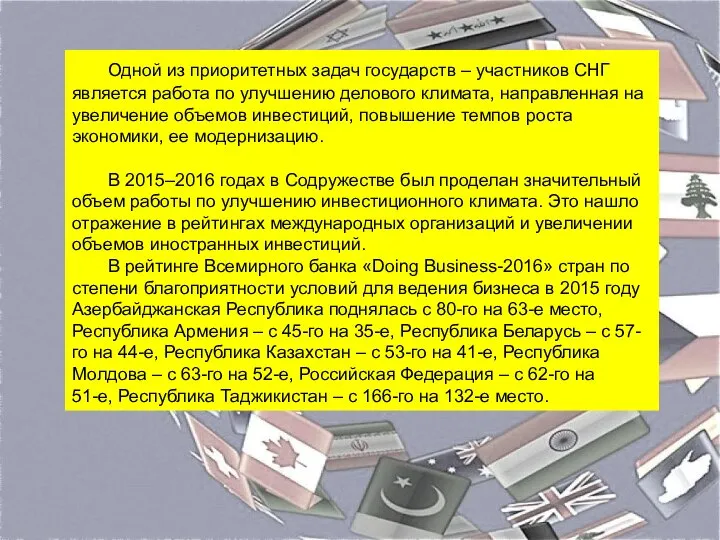 Одной из приоритетных задач государств – участников СНГ является работа по улучшению делового климата, направленная на увеличение объемов инвестиций, повышение темпов роста экономики, ее модернизацию.

В 2015–2016 годах в Содружестве был проделан значительный объем работы по улучшению инвестиционного климата. Это нашло отражение в рейтингах международных организаций и увеличении объемов иностранных инвестиций.
В рейтинге Всемирного банка «Doing Business-2016» стран по степени благоприятности условий для ведения бизнеса в 2015 году Азербайджанская Республика поднялась с 80-го на 63-е место, Республика Армения – с 45-го на 35-е, Республика Беларусь – с 57-го на 44-е, Республика Казахстан – с 53-го на 41-е, Республика Молдова – с 63-го на 52-е, Российская Федерация – с 62-го на 51-е, Республика Таджикистан – с 166-го на 132-е место.